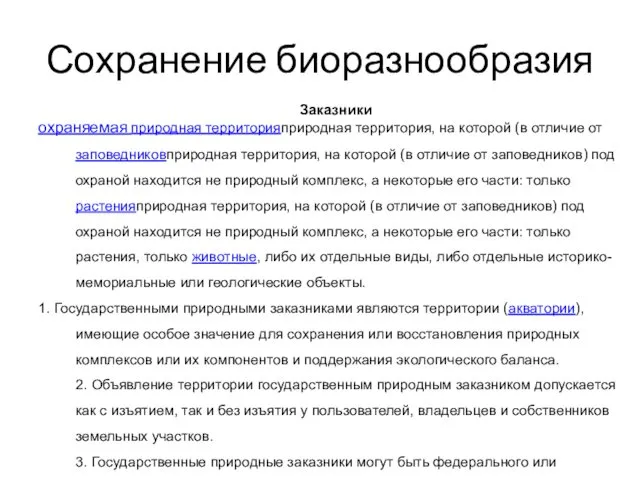 Сохранение биоразнообразия

Заказники

охраняемая природная территорияприродная территория, на которой (в отличие от заповедниковприродная территория, на которой (в отличие от заповедников) под охраной находится не природный комплекс, а некоторые его части: только растенияприродная территория, на которой (в отличие от заповедников) под охраной находится не природный комплекс, а некоторые его части: только растения, только животные, либо их отдельные виды, либо отдельные историко-мемориальные или геологические объекты.

1. Государственными природными заказниками являются территории (акватории), имеющие особое значение для сохранения или восстановления природных комплексов или их компонентов и поддержания экологического баланса.

2. Объявление территории государственным природным заказником допускается как с изъятием, так и без изъятия у пользователей, владельцев и собственников земельных участков.

3. Государственные природные заказники могут быть федерального или